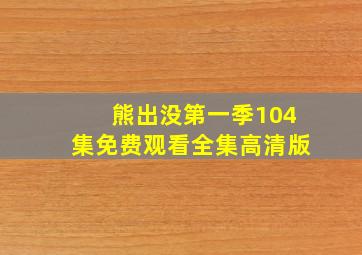 熊出没第一季104集免费观看全集高清版